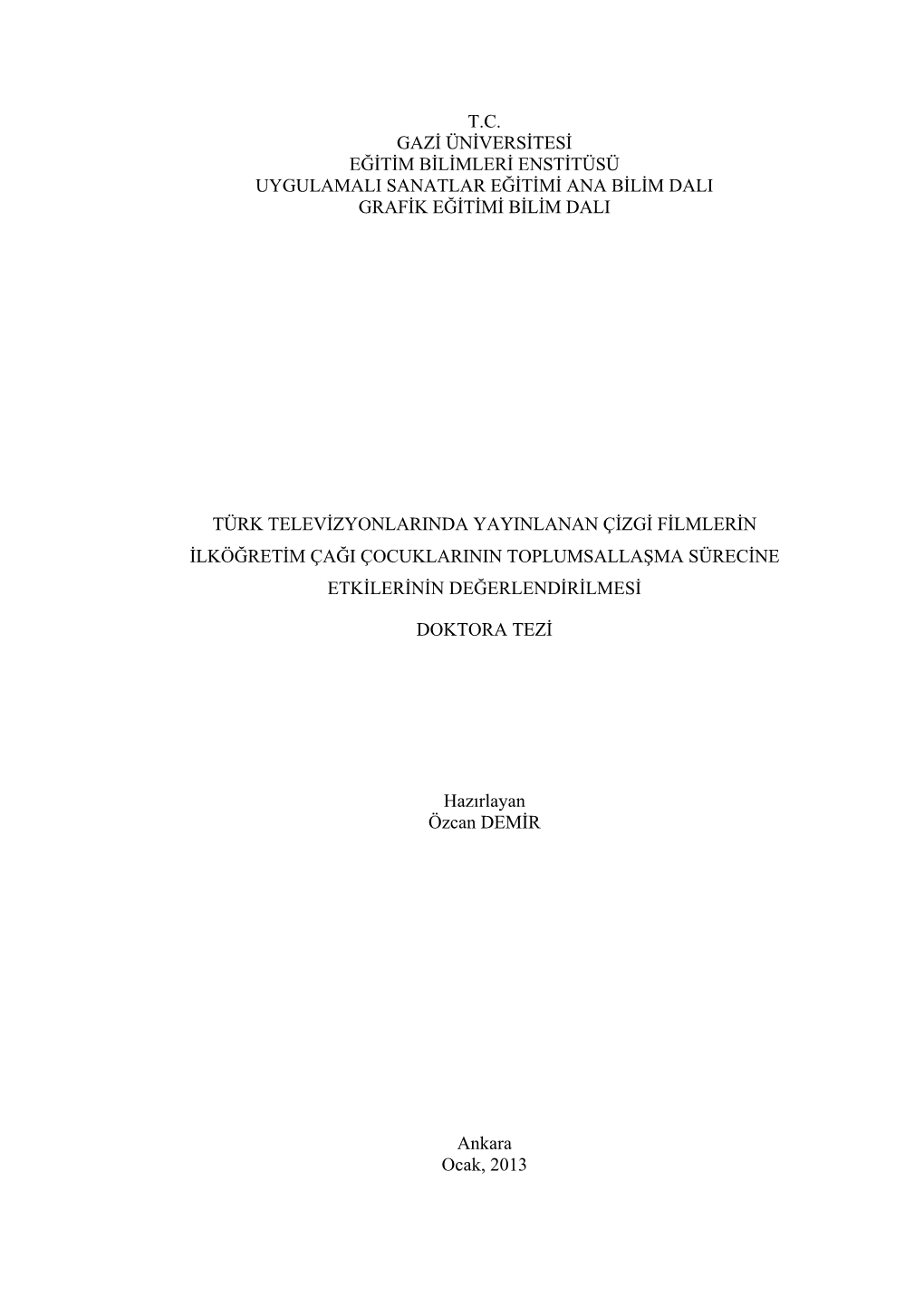 T.C.
GAZİ ÜNİVERSİTESİ
EĞİTİM BİLİMLERİ ENSTİTÜSÜ
UYGULAMALI SANATLAR EĞİTİMİ ANA BİLİM DALI
GRAFİK EĞİTİMİ BİLİM DALI

TÜRK TELEVİZYONLARINDA YAYINLANAN ÇİZGİ FİLMLERİN İLKÖĞRETİM ÇAĞI ÇOCUKLARININ TOPLUMSALLAŞMA SÜRECİNE ETKİLERİNİN DEĞERLENDİRİLMESİ

DOKTORA TEZİ

Hazırlayan
Özcan DEMİR

Ankara
Ocak, 2013